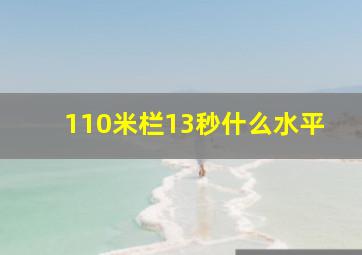 110米栏13秒什么水平